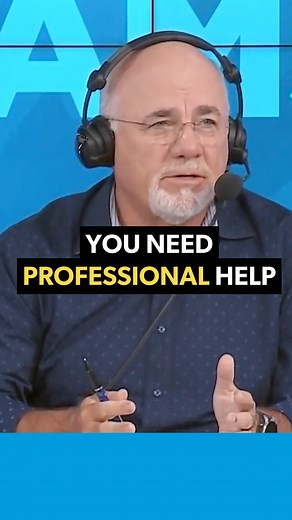 YOU NEED
PROFESSIONAL HELP